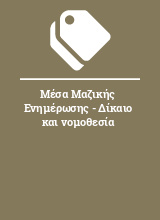 Μέσα Μαζικής Ενημέρωσης - Δίκαιο και νομοθεσία